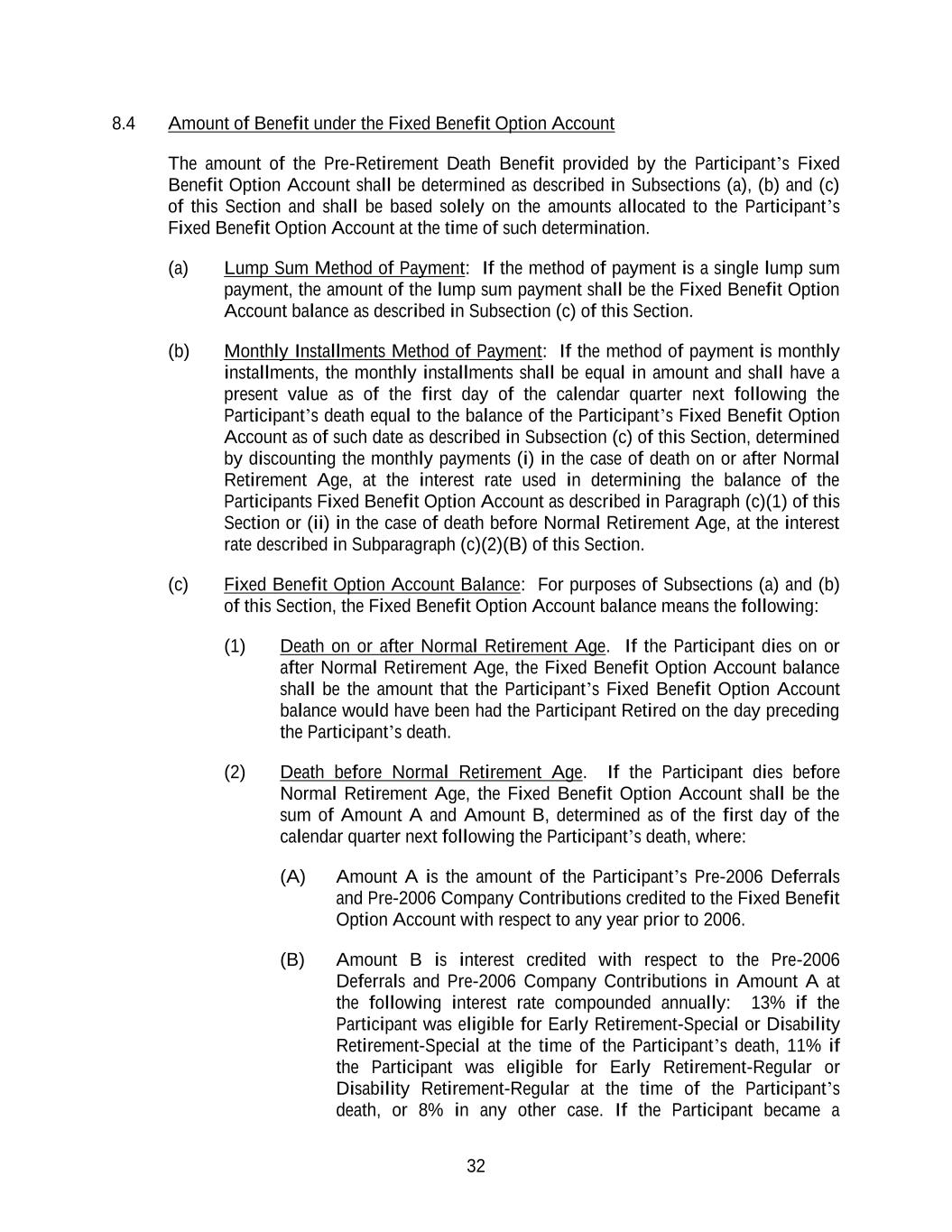 8.4 Amount of Benefit under the Fixed Benefit Option Account

The amount of the Pre-Retirement Death Benefit provided by the Participant's Fixed Benefit Option Account shall be determined as described in Subsections (a), (b) and (c) of this Section and shall be based solely on the amounts allocated to the Participant's Fixed Benefit Option Account at the time of such determination.

(a) Lump Sum Method of Payment: If the method of payment is a single lump sum payment, the amount of the lump sum payment shall be the Fixed Benefit Option Account balance as described in Subsection (c) of this Section.

(b) Monthly Installments Method of Payment: If the method of payment is monthly installments, the monthly installments shall be equal in amount and shall have a present value as of the first day of the calendar quarter next following the Participant's death equal to the balance of the Participant's Fixed Benefit Option Account as of such date as described in Subsection (c) of this Section, determined by discounting the monthly payments (i) in the case of death on or after Normal Retirement Age, at the interest rate used in determining the balance of the Participants Fixed Benefit Option Account as described in Paragraph (c)(1) of this Section or (ii) in the case of death before Normal Retirement Age, at the interest rate described in Subparagraph (c)(2)(B) of this Section.

(c) Fixed Benefit Option Account Balance: For purposes of Subsections (a) and (b) of this Section, the Fixed Benefit Option Account balance means the following:

(1) Death on or after Normal Retirement Age. If the Participant dies on or after Normal Retirement Age, the Fixed Benefit Option Account balance shall be the amount that the Participant's Fixed Benefit Option Account balance would have been had the Participant Retired on the day preceding the Participant's death.

(2) Death before Normal Retirement Age. If the Participant dies before Normal Retirement Age, the Fixed Benefit Option Account shall be the sum of Amount A and Amount B, determined as of the first day of the calendar quarter next following the Participant's death, where:

(A) Amount A is the amount of the Participant's Pre-2006 Deferrals and Pre-2006 Company Contributions credited to the Fixed Benefit Option Account with respect to any year prior to 2006.

(B) Amount B is interest credited with respect to the Pre-2006 Deferrals and Pre-2006 Company Contributions in Amount A at the following interest rate compounded annually: 13% if the Participant was eligible for Early Retirement-Special or Disability Retirement-Special at the time of the Participant's death, 11% if the Participant was eligible for Early Retirement-Regular or Disability Retirement-Regular at the time of the Participant's death, or 8% in any other case. If the Participant became a

32